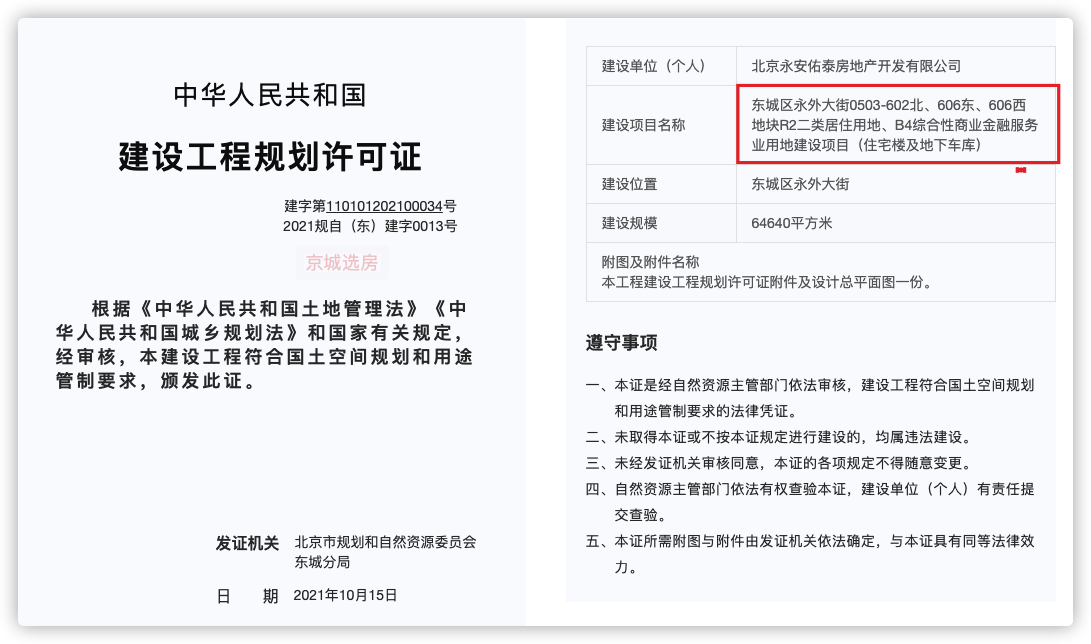 中华人民共和国

建设工程规划许可证

建字第110101202100034号
2021规自（东）建字0013号

根据《中华人民共和国土地管理法》《中华人民共和国城乡规划法》和国家有关规定，经审核，本建设工程符合国土空间规划和用途管制要求，颁发此证。

发证机关 北京市规划和自然资源委员会东城分局

日 期 2021年10月15日

建设单位（个人） 北京永安佑泰房地产开发有限公司
建设项目名称 东城区永外大街0503-602北、606东、606西地块R2二类居住用地、B4综合性商业金融服务业用地建设项目（住宅楼及地下车库）
建设位置 东城区永外大街
建设规模 64640平方米
附图及附件名称
本工程建设工程规划许可证附件及设计总平面图一份。

遵守事项

一、本证是经自然资源主管部门依法审核，建设工程符合国土空间规划和用途管制要求的法律凭证。
二、未取得本证或不按本证规定进行建设的，均属违法建设。
三、未经发证机关审核同意，本证的各项规定不得随意变更。
四、自然资源主管部门依法有权查验本证，建设单位（个人）有责任提交查验。
五、本证所需附图与附件由发证机关依法确定，与本证具有同等法律效力。

京城选房